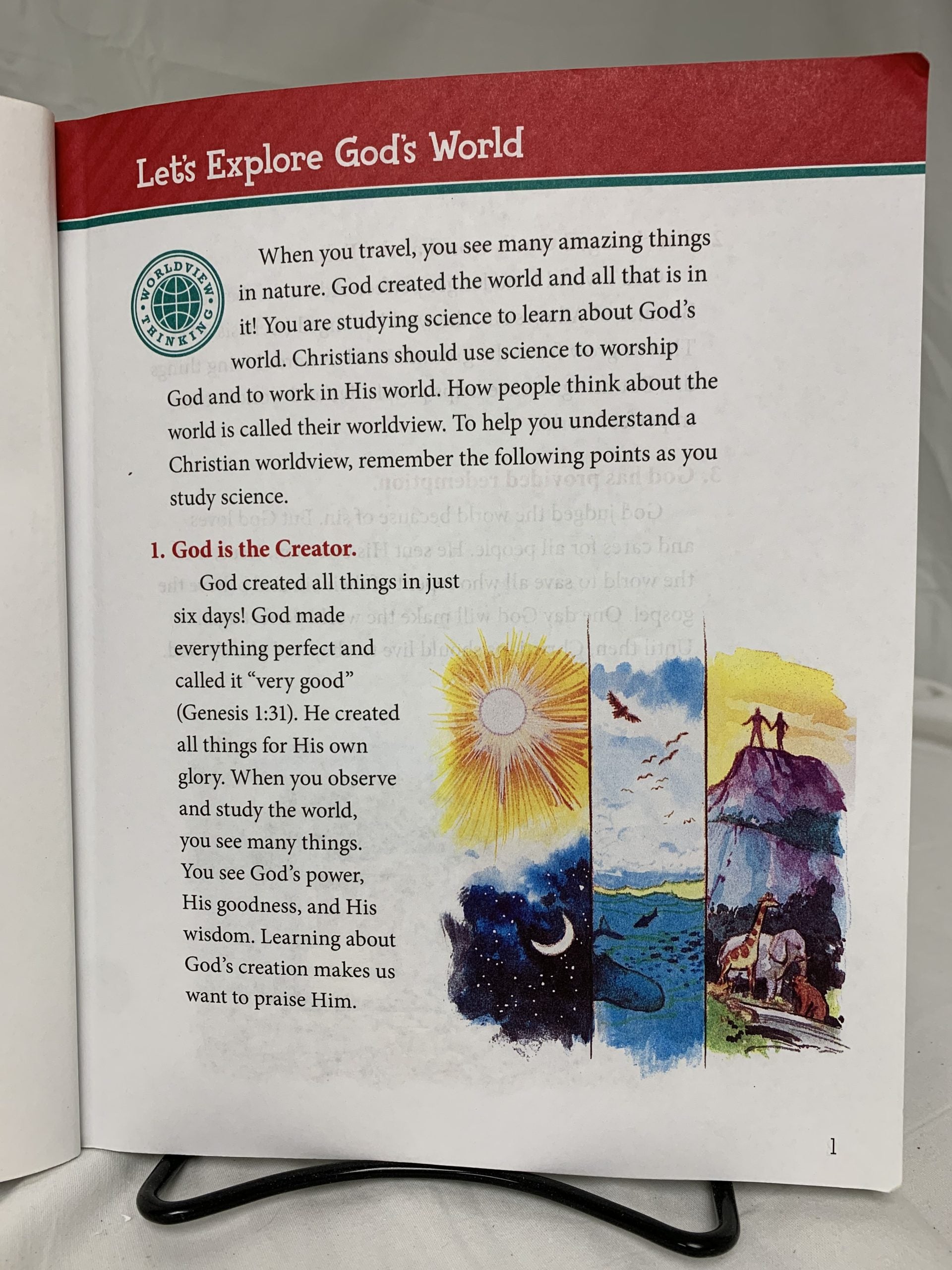 Let's Explore God's World

WORLDVIEW THINKING

When you travel, you see many amazing things in nature. God created the world and all that is in it! You are studying science to learn about God's world. Christians should use science to worship God and to work in His world. How people think about the world is called their worldview. To help you understand a Christian worldview, remember the following points as you study science.

1. God is the Creator.

God created all things in just six days! God made everything perfect and called it "very good" (Genesis 1:31). He created all things for His own glory. When you observe and study the world, you see many things. You see God's power, His goodness, and His wisdom. Learning about God's creation makes us want to praise Him.

1